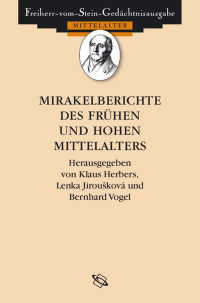 Freiherr-vom-Stein-Gedächtnisausgabe

MITTELALTER

MIRAKELBERICHTE DES FRÜHEN UND HOHEN MITTELALTERS

Herausgegeben von Klaus Herbers, Lenka Jiroušková und Bernhard Vogel